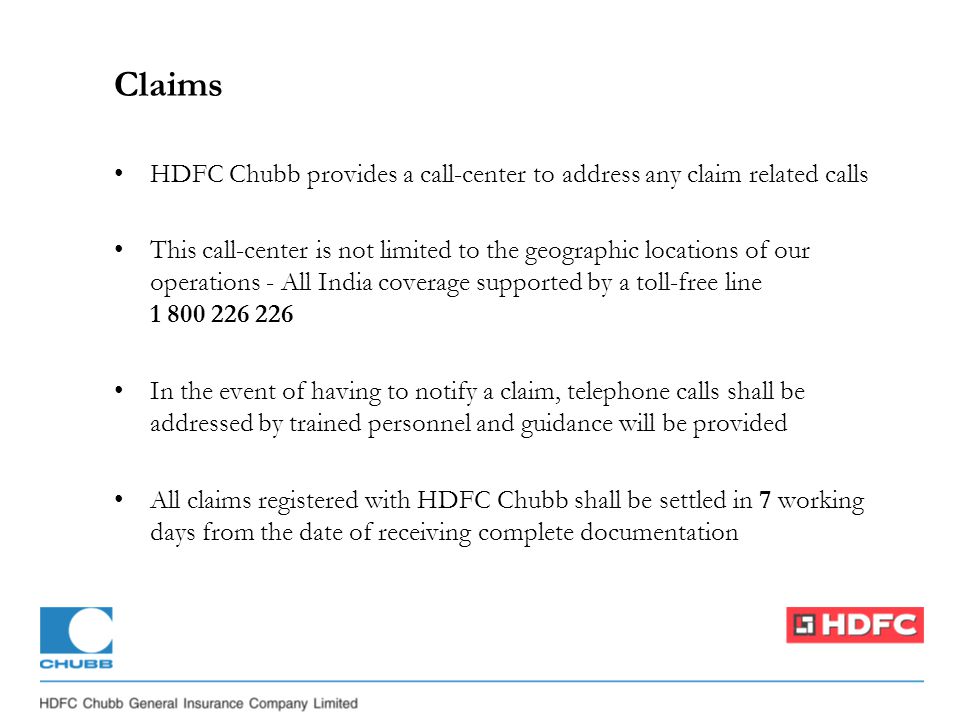 Claims

• HDFC Chubb provides a call-center to address any claim related calls

• This call-center is not limited to the geographic locations of our operations - All India coverage supported by a toll-free line 1 800 226 226

• In the event of having to notify a claim, telephone calls shall be addressed by trained personnel and guidance will be provided

• All claims registered with HDFC Chubb shall be settled in 7 working days from the date of receiving complete documentation

CHUBB

HDFC

HDFC Chubb General Insurance Company Limited